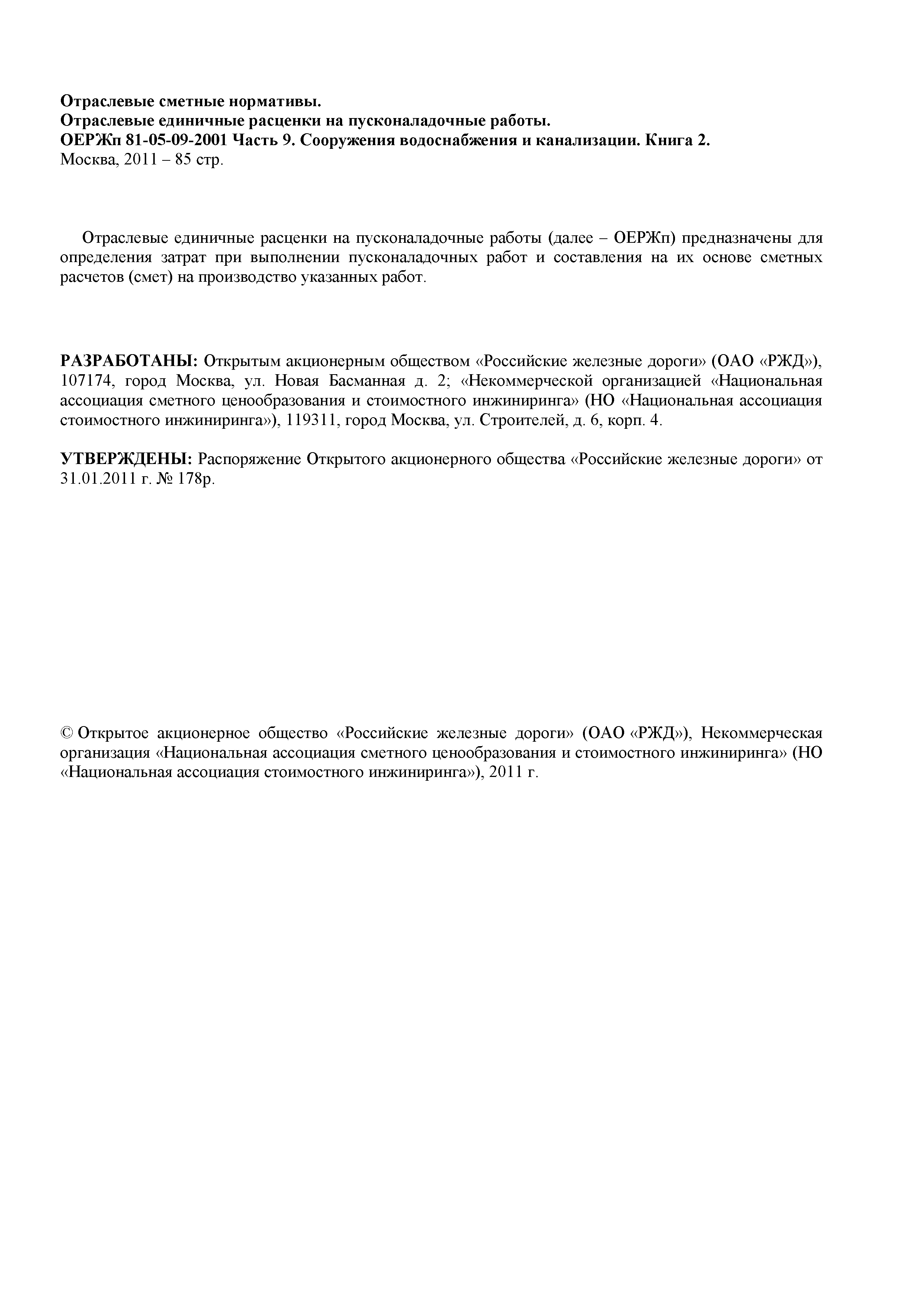 Отраслевые сметные нормативы.
Отраслевые единичные расценки на пусконаладочные работы.
ОЕРЖп 81-05-09-2001 Часть 9. Сооружения водоснабжения и канализации. Книга 2.
Москва, 2011 – 85 стр.

Отраслевые единичные расценки на пусконаладочные работы (далее – ОЕРЖп) предназначены для определения затрат при выполнении пусконаладочных работ и составления на их основе сметных расчетов (смет) на производство указанных работ.

РАЗРАБОТАНЫ: Открытым акционерным обществом «Российские железные дороги» (ОАО «РЖД»), 107174, город Москва, ул. Новая Басманная д. 2; «Некоммерческой организацией «Национальная ассоциация сметного ценообразования и стоимостного инжиниринга» (НО «Национальная ассоциация стоимостного инжиниринга»), 119311, город Москва, ул. Строителей, д. 6, корп. 4.

УТВЕРЖДЕНЫ: Распоряжение Открытого акционерного общества «Российские железные дороги» от 31.01.2011 г. № 178р.

© Открытое акционерное общество «Российские железные дороги» (ОАО «РЖД»), Некоммерческая организация «Национальная ассоциация сметного ценообразования и стоимостного инжиниринга» (НО «Национальная ассоциация стоимостного инжиниринга»), 2011 г.